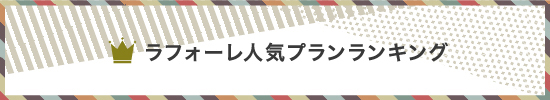 ラフォーレ人気プランランキング